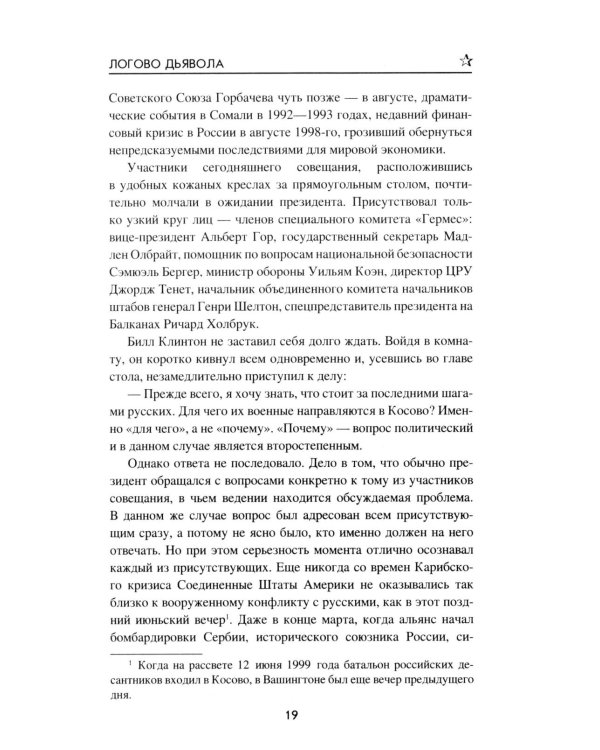 ЛОГОВО ДЬЯВОЛА

Советского Союза Горбачева чуть позже — в августе, драматические события в Сомали в 1992—1993 годах, недавний финансовый кризис в России в августе 1998-го, грозивший обернуться непредсказуемыми последствиями для мировой экономики.

Участники сегодняшнего совещания, расположившись в удобных кожаных креслах за прямоугольным столом, почтительно молчали в ожидании президента. Присутствовал только узкий круг лиц — членов специального комитета «Гермес»: вице-президент Альберт Гор, государственный секретарь Мадлен Олбрайт, помощник по вопросам национальной безопасности Сэмюэль Бергер, министр обороны Уильям Коэн, директор ЦРУ Джордж Тенет, начальник объединенного комитета начальников штабов генерал Генри Шелтон, спецпредставитель президента на Балканах Ричард Холбрук.

Билл Клинтон не заставил себя долго ждать. Войдя в комнату, он коротко кивнул всем одновременно и, усевшись во главе стола, незамедлительно приступил к делу:

— Прежде всего, я хочу знать, что стоит за последними шагами русских. Для чего их военные направляются в Косово? Именно «для чего», а не «почему». «Почему» — вопрос политический и в данном случае является второстепенным.

Однако ответа не последовало. Дело в том, что обычно президент обращался с вопросами конкретно к тому из участников совещания, в чьем ведении находится обсуждаемая проблема. В данном же случае вопрос был адресован всем присутствующим сразу, а потому не ясно было, кто именно должен на него отвечать. Но при этом серьезность момента отлично осознавал каждый из присутствующих. Еще никогда со времен Карибского кризиса Соединенные Штаты Америки не оказывались так близко к вооруженному конфликту с русскими, как в этот поздний июньский вечер$^1$. Даже в конце марта, когда альянс начал бомбардировки Сербии, исторического союзника России, си-

$^1$ Когда на рассвете 12 июня 1999 года батальон российских десантников входил в Косово, в Вашингтоне был еще вечер предыдущего дня.

19